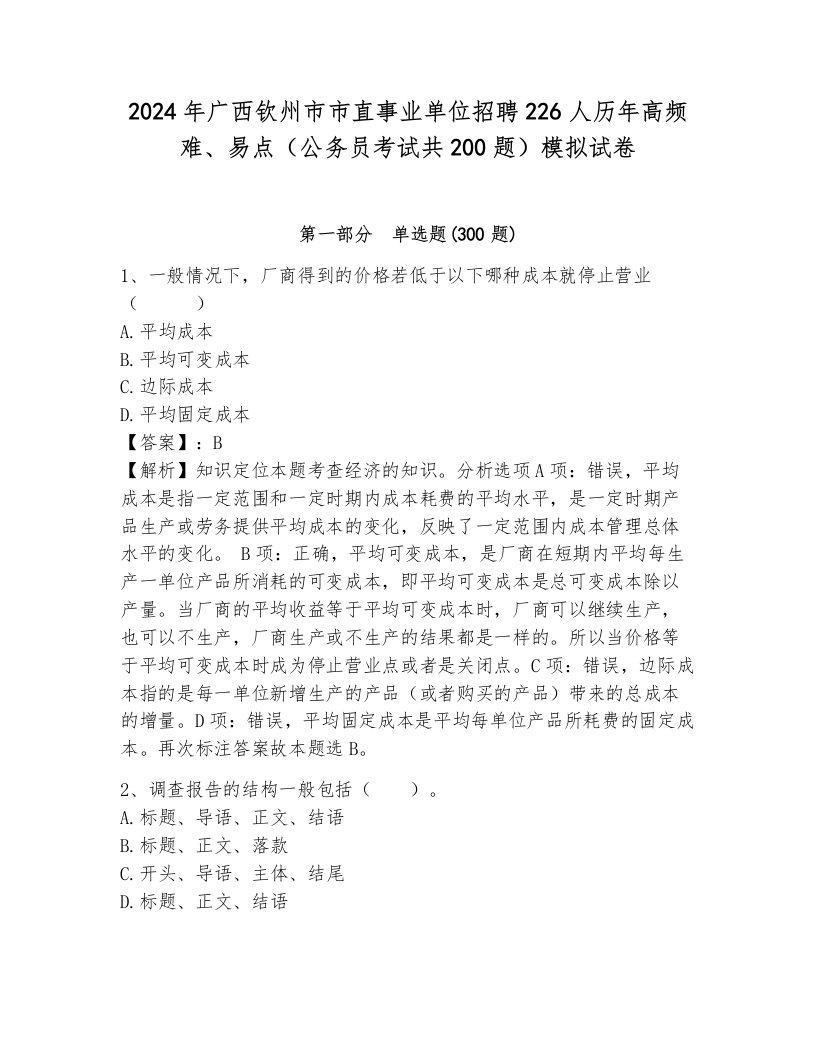 2024年广西钦州市市直事业单位招聘226人历年高频难、易点（公务员考试共200题）模拟试卷

第一部分　单选题(300题)

1、一般情况下，厂商得到的价格若低于以下哪种成本就停止营业（　　）
A.平均成本
B.平均可变成本
C.边际成本
D.平均固定成本
【答案】：B
【解析】知识定位本题考查经济的知识。分析选项A项：错误，平均成本是指一定范围和一定时期内成本耗费的平均水平，是一定时期产品生产或劳务提供平均成本的变化，反映了一定范围内成本管理总体水平的变化。 B项：正确，平均可变成本，是厂商在短期内平均每生产一单位产品所消耗的可变成本，即平均可变成本是总可变成本除以产量。当厂商的平均收益等于平均可变成本时，厂商可以继续生产，也可以不生产，厂商生产或不生产的结果都是一样的。所以当价格等于平均可变成本时成为停止营业点或者是关闭点。C项：错误，边际成本指的是每一单位新增生产的产品（或者购买的产品）带来的总成本的增量。D项：错误，平均固定成本是平均每单位产品所耗费的固定成本。再次标注答案故本题选B。

2、调查报告的结构一般包括（　　）。
A.标题、导语、正文、结语
B.标题、正文、落款
C.开头、导语、主体、结尾
D.标题、正文、结语